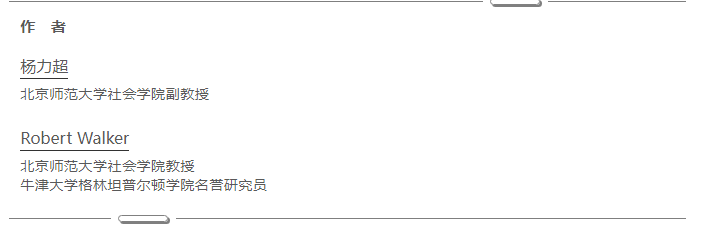 作　者

杨力超

北京师范大学社会学院副教授

Robert Walker

北京师范大学社会学院教授
牛津大学格林坦普尔顿学院名誉研究员